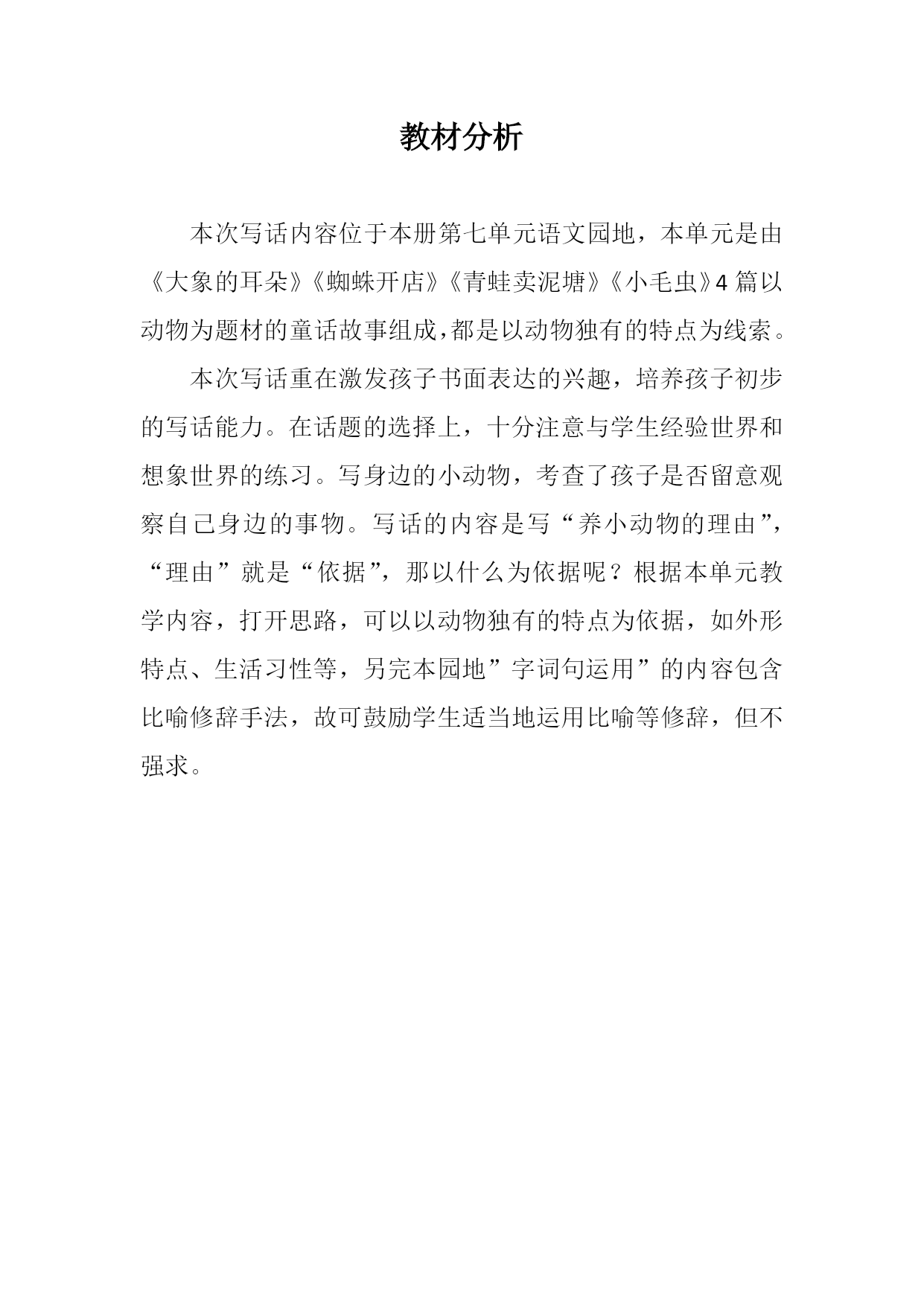 教材分析

本次写话内容位于本册第七单元语文园地，本单元是由《大象的耳朵》《蜘蛛开店》《青蛙卖泥塘》《小毛虫》4 篇以动物为题材的童话故事组成,都是以动物独有的特点为线索。

本次写话重在激发孩子书面表达的兴趣，培养孩子初步的写话能力。在话题的选择上，十分注意与学生经验世界和想象世界的练习。写身边的小动物，考查了孩子是否留意观察自己身边的事物。写话的内容是写“养小动物的理由”，“理由”就是“依据”，那以什么为依据呢？根据本单元教学内容，打开思路，可以以动物独有的特点为依据，如外形特点、生活习性等，另完本园地”字词句运用”的内容包含比喻修辞手法，故可鼓励学生适当地运用比喻等修辞，但不强求。